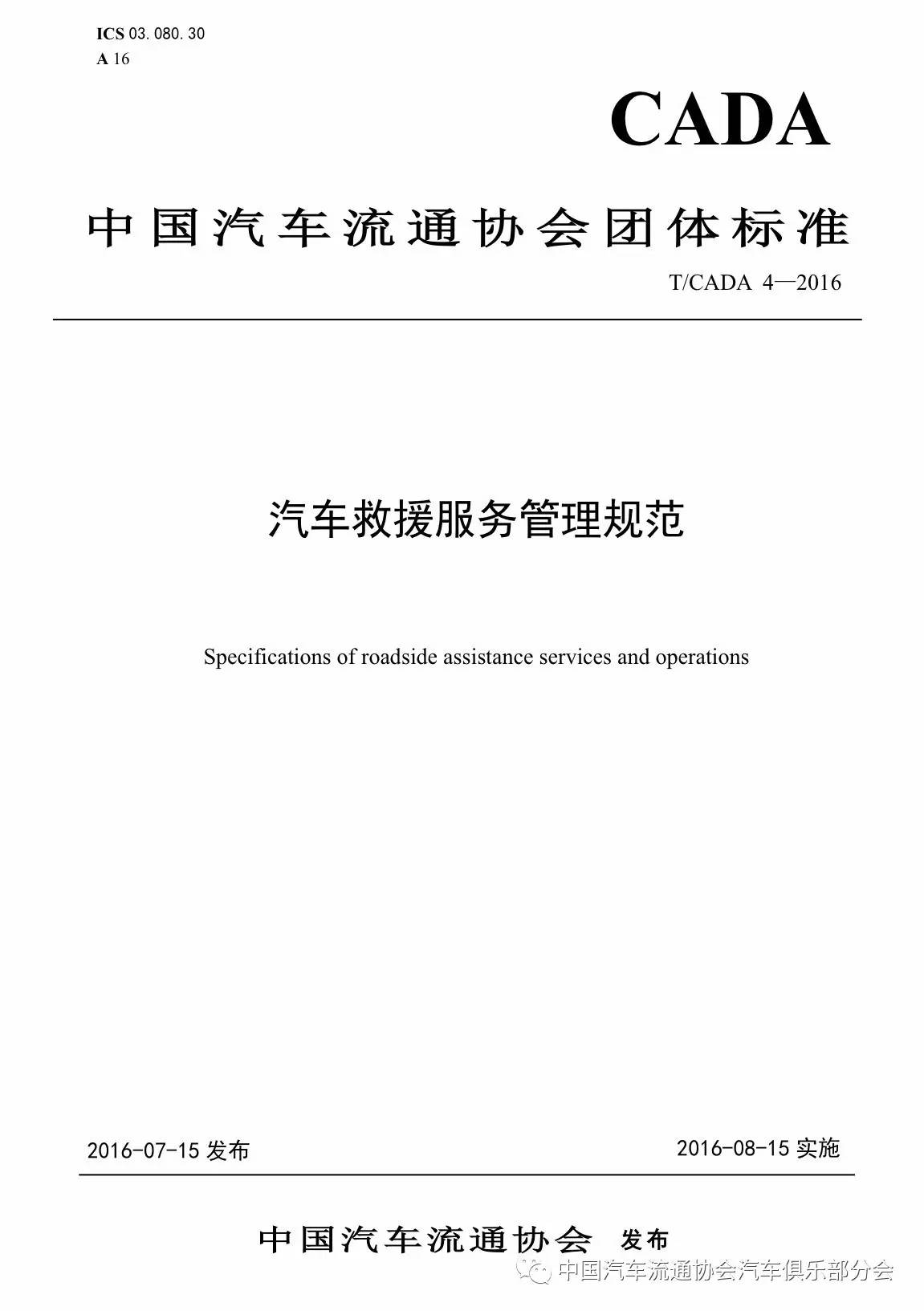 ICS 03.080.30
A 16

CADA

中国汽车流通协会团体标准

T/CADA 4—2016

汽车救援服务管理规范

Specifications of roadside assistance services and operations

2016-07-15 发布

2016-08-15 实施

中国汽车流通协会 发布

中国汽车流通协会汽车俱乐部分会